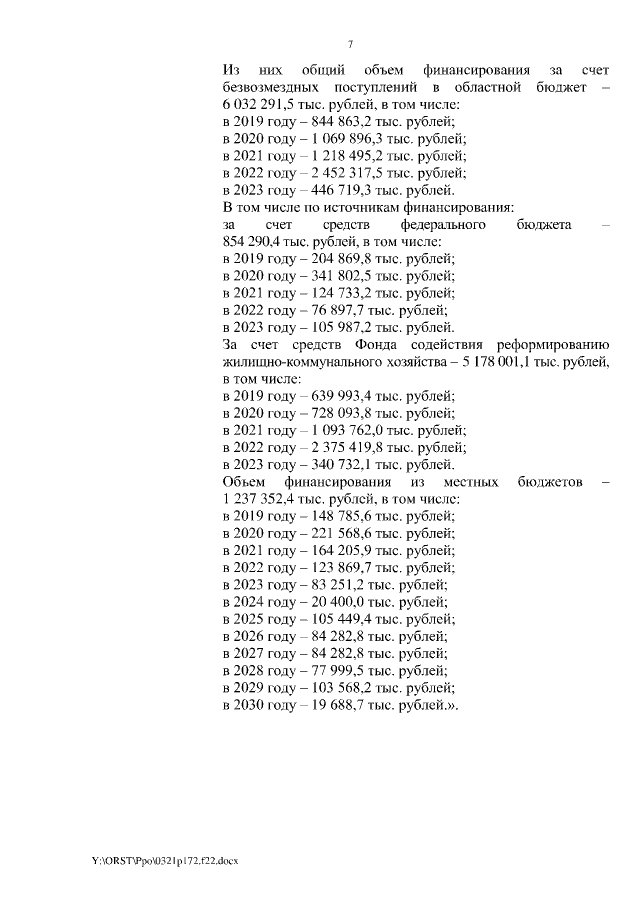 7

Из них общий объем финансирования за счет безвозмездных поступлений в областной бюджет – 6 032 291,5 тыс. рублей, в том числе:
в 2019 году – 844 863,2 тыс. рублей;
в 2020 году – 1 069 896,3 тыс. рублей;
в 2021 году – 1 218 495,2 тыс. рублей;
в 2022 году – 2 452 317,5 тыс. рублей;
в 2023 году – 446 719,3 тыс. рублей.
В том числе по источникам финансирования:
за счет средств федерального бюджета – 854 290,4 тыс. рублей, в том числе:
в 2019 году – 204 869,8 тыс. рублей;
в 2020 году – 341 802,5 тыс. рублей;
в 2021 году – 124 733,2 тыс. рублей;
в 2022 году – 76 897,7 тыс. рублей;
в 2023 году – 105 987,2 тыс. рублей.
За счет средств Фонда содействия реформированию жилищно-коммунального хозяйства – 5 178 001,1 тыс. рублей, в том числе:
в 2019 году – 639 993,4 тыс. рублей;
в 2020 году – 728 093,8 тыс. рублей;
в 2021 году – 1 093 762,0 тыс. рублей;
в 2022 году – 2 375 419,8 тыс. рублей;
в 2023 году – 340 732,1 тыс. рублей.
Объем финансирования из местных бюджетов – 1 237 352,4 тыс. рублей, в том числе:
в 2019 году – 148 785,6 тыс. рублей;
в 2020 году – 221 568,6 тыс. рублей;
в 2021 году – 164 205,9 тыс. рублей;
в 2022 году – 123 869,7 тыс. рублей;
в 2023 году – 83 251,2 тыс. рублей;
в 2024 году – 20 400,0 тыс. рублей;
в 2025 году – 105 449,4 тыс. рублей;
в 2026 году – 84 282,8 тыс. рублей;
в 2027 году – 84 282,8 тыс. рублей;
в 2028 году – 77 999,5 тыс. рублей;
в 2029 году – 103 568,2 тыс. рублей;
в 2030 году – 19 688,7 тыс. рублей.».

Y:\ORST\Ppo\0321p172.f22.docx